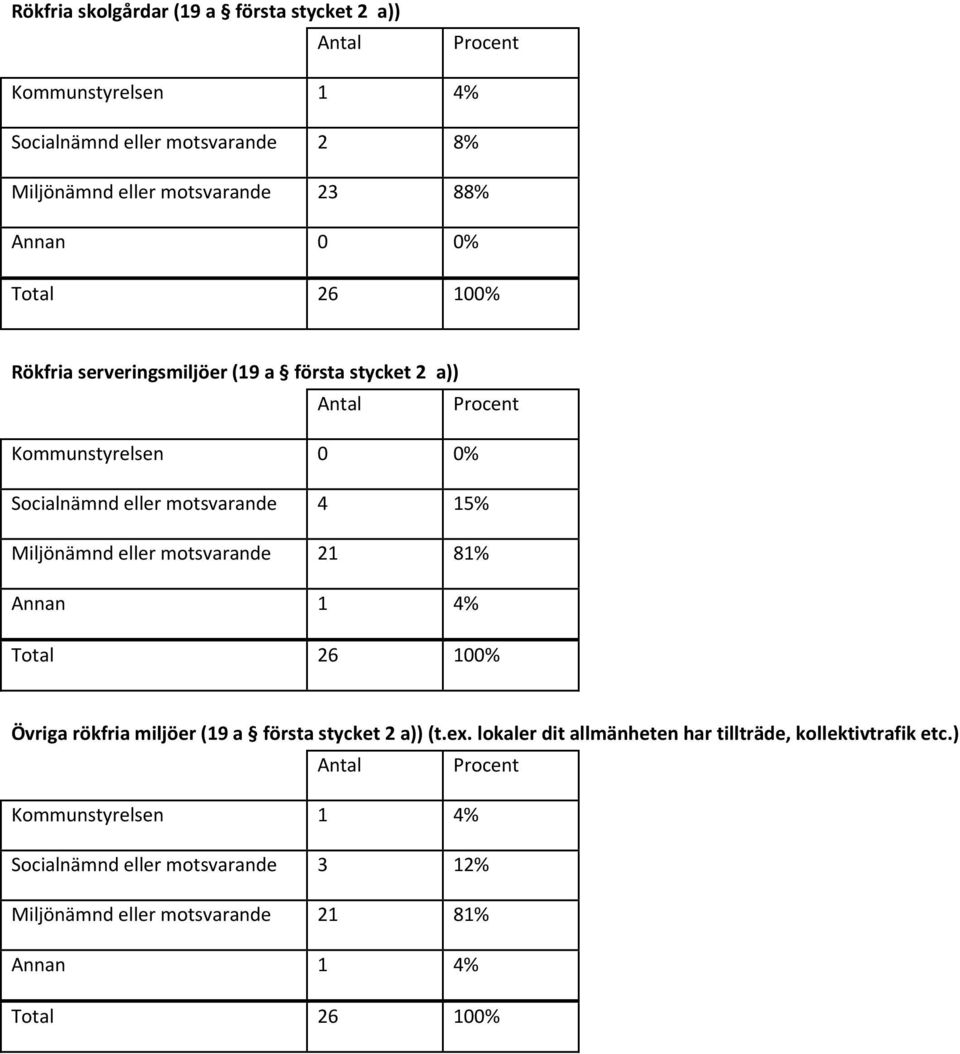 Rökfria skolgårdar (19 a § första stycket 2 a))

| | Antal | Procent |
|---|---|---|
| Kommunstyrelsen | 1 | 4% |
| Socialnämnd eller motsvarande | 2 | 8% |
| Miljönämnd eller motsvarande | 23 | 88% |
| Annan | 0 | 0% |
| Total | 26 | 100% |

Rökfria serveringsmiljöer (19 a § första stycket 2 a))

| | Antal | Procent |
|---|---|---|
| Kommunstyrelsen | 0 | 0% |
| Socialnämnd eller motsvarande | 4 | 15% |
| Miljönämnd eller motsvarande | 21 | 81% |
| Annan | 1 | 4% |
| Total | 26 | 100% |

Övriga rökfria miljöer (19 a § första stycket 2 a)) (t.ex. lokaler dit allmänheten har tillträde, kollektivtrafik etc.)

| | Antal | Procent |
|---|---|---|
| Kommunstyrelsen | 1 | 4% |
| Socialnämnd eller motsvarande | 3 | 12% |
| Miljönämnd eller motsvarande | 21 | 81% |
| Annan | 1 | 4% |
| Total | 26 | 100% |